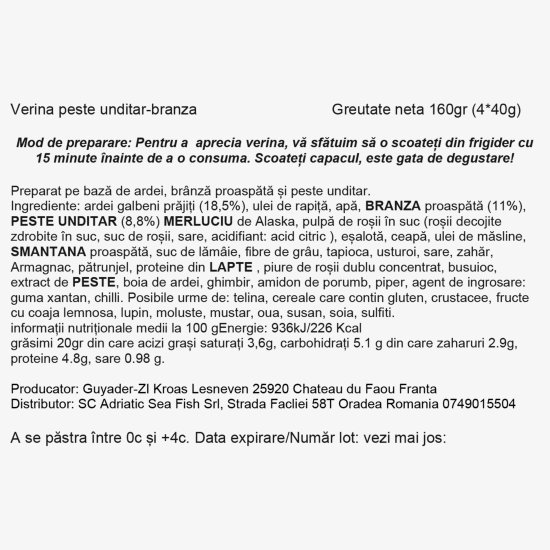 Verina peste unditar-branza

Greutate neta 160gr (4*40g)

Mod de preparare: Pentru a aprecia verina, vă sfătuim să o scoateți din frigider cu 15 minute înainte de a o consuma. Scoateți capacul, este gata de degustare!

Preparat pe bază de ardei, brânză proaspătă și peste unditar.
Ingrediente: ardei galbeni prăjiți (18,5%), ulei de rapiță, apă, BRANZA proaspătă (11%), PESTE UNDITAR (8,8%) MERLUCIU de Alaska, pulpă de roșii în suc (roșii decojite zdrobite în suc, suc de roșii, sare, acidifiant: acid citric ), eșalotă, ceapă, ulei de măsline, SMANTANA proaspătă, suc de lămâie, fibre de grâu, tapioca, usturoi, sare, zahăr, Armagnac, pătrunjel, proteine din LAPTE , piure de roșii dublu concentrat, busuioc, extract de PESTE, boia de ardei, ghimbir, amidon de porumb, piper, agent de ingrosare: guma xantan, chilli. Posibile urme de: telina, cereale care contin gluten, crustacee, fructe cu coaja lemnosa, lupin, moluste, mustar, oua, susan, soia, sulfiti.
informații nutriționale medii la 100 gEnergie: 936kJ/226 Kcal
grăsimi 20gr din care acizi grași saturați 3,6g, carbohidrați 5.1 g din care zaharuri 2.9g, proteine 4.8g, sare 0.98 g.

Producator: Guyader-ZI Kroas Lesneven 25920 Chateau du Faou Franta
Distributor: SC Adriatic Sea Fish Srl, Strada Facliei 58T Oradea Romania 0749015504

A se păstra între 0c și +4c. Data expirare/Număr lot: vezi mai jos: